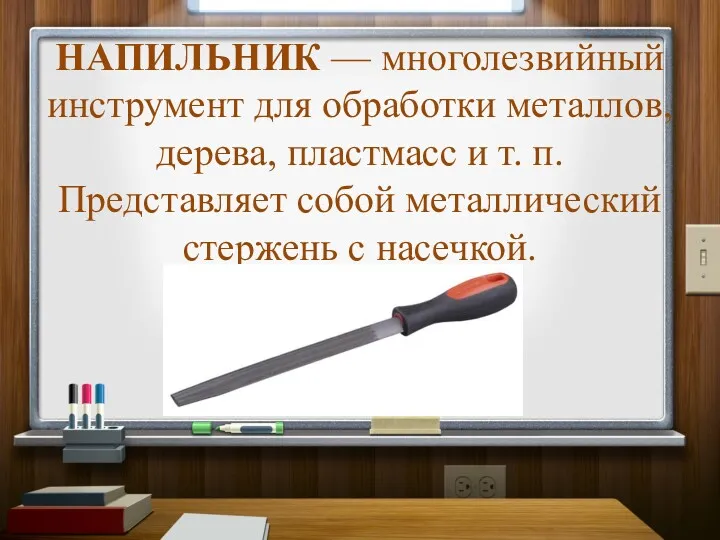 НАПИЛЬНИК — многолезвийный инструмент для обработки металлов, дерева, пластмасс и т. п. Представляет собой металлический стержень с насечкой.